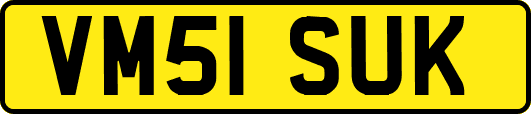 VM51 SUK